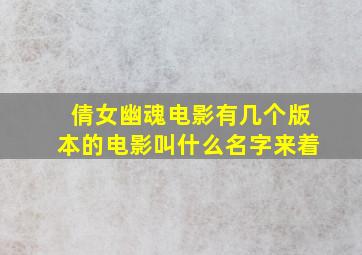 倩女幽魂电影有几个版本的电影叫什么名字来着